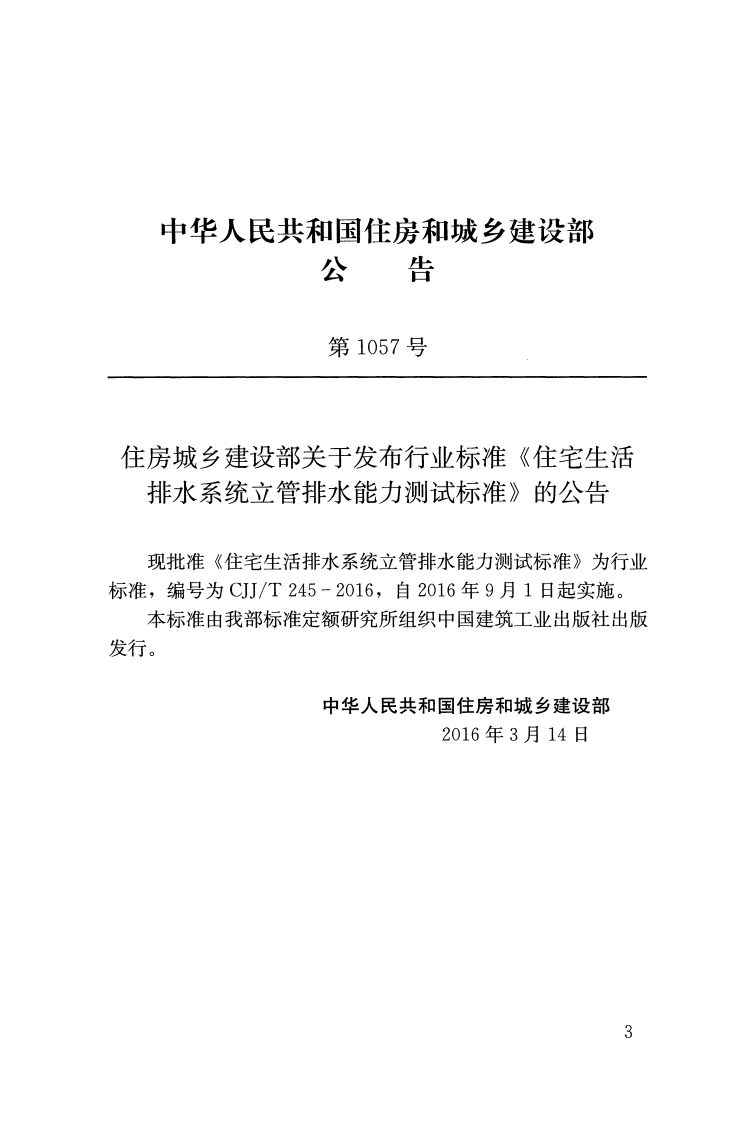 中华人民共和国住房和城乡建设部
公 告

第1057号

住房城乡建设部关于发布行业标准《住宅生活排水系统立管排水能力测试标准》的公告

现批准《住宅生活排水系统立管排水能力测试标准》为行业标准，编号为CJJ/T 245-2016，自2016年9月1日起实施。

本标准由我部标准定额研究所组织中国建筑工业出版社出版发行。

中华人民共和国住房和城乡建设部
2016年3月14日

3